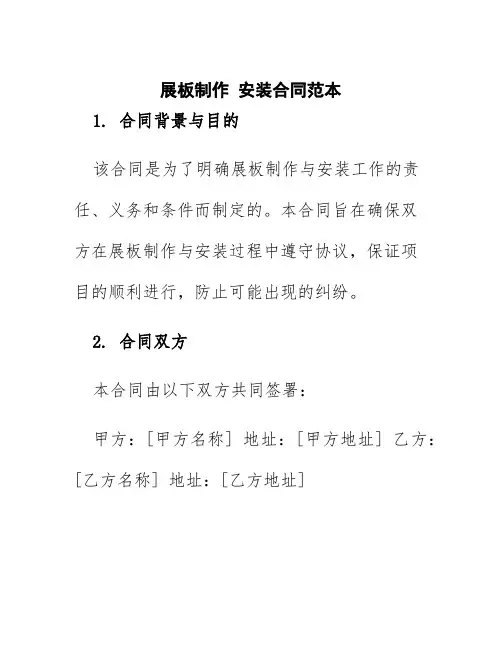 展板制作 安装合同范本

1. 合同背景与目的

该合同是为了明确展板制作与安装工作的责任、义务和条件而制定的。本合同旨在确保双方在展板制作与安装过程中遵守协议，保证项目的顺利进行，防止可能出现的纠纷。

2. 合同双方

本合同由以下双方共同签署：

甲方：[甲方名称] 地址：[甲方地址] 乙方：[乙方名称] 地址：[乙方地址]